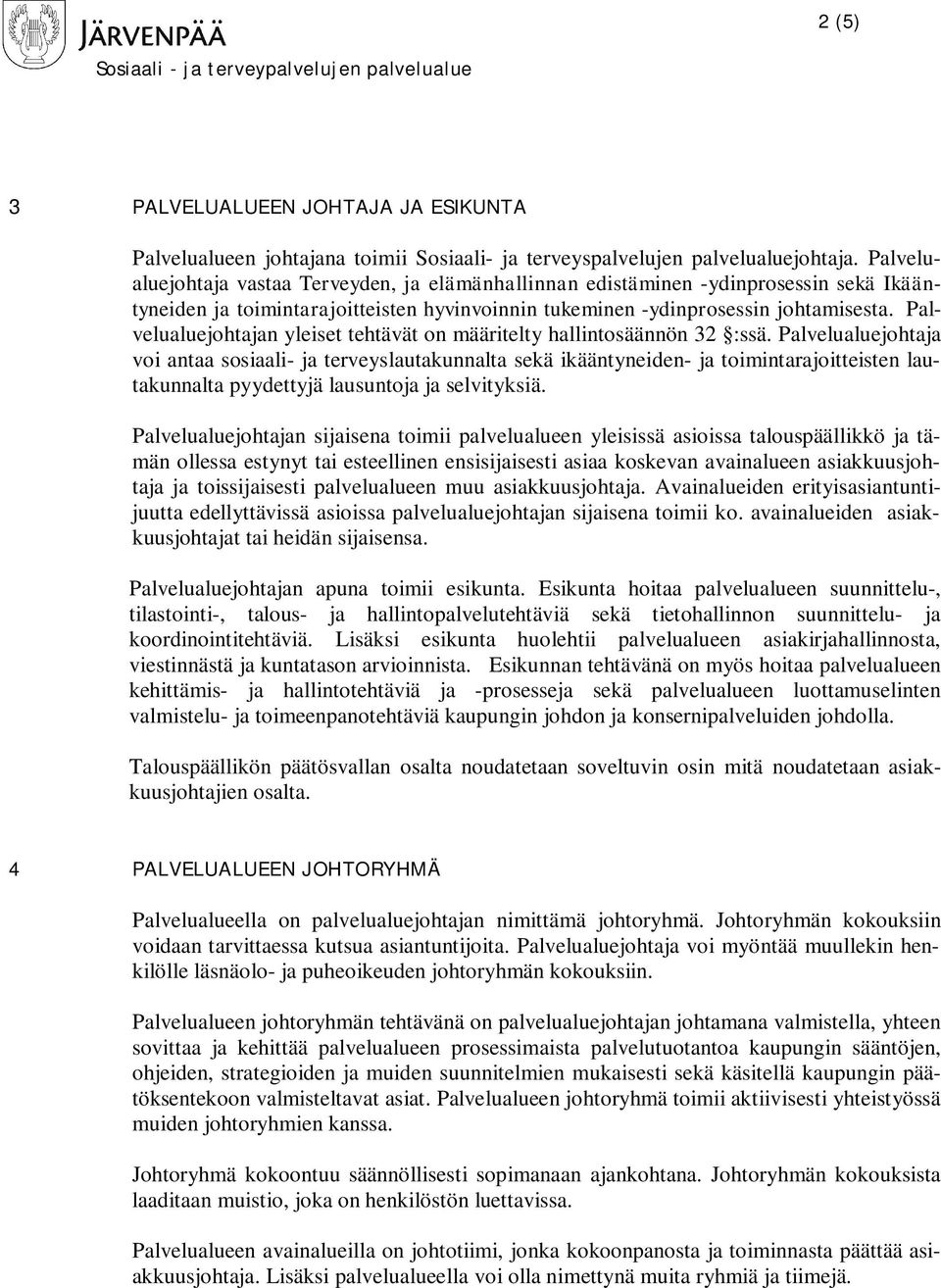 JÄRVENPÄÄ
Sosiaali - ja terveypalvelujen palvelualue

2 (5)

3 PALVELUALUEEN JOHTAJA JA ESIKUNTA

Palvelualueen johtajana toimii Sosiaali- ja terveyspalvelujen palvelualuejohtaja. Palvelualuejohtaja vastaa Terveyden, ja elämänhallinnan edistäminen -ydinprosessin sekä Ikääntyneiden ja toimintarajoitteisten hyvinvoinnin tukeminen -ydinprosessin johtamisesta. Palvelualuejohtajan yleiset tehtävät on määritelty hallintosäännön 32 §:ssä. Palvelualuejohtaja voi antaa sosiaali- ja terveyslautakunnalta sekä ikääntyneiden- ja toimintarajoitteisten lautakunnalta pyydettyjä lausuntoja ja selvityksiä.

Palvelualuejohtajan sijaisena toimii palvelualueen yleisissä asioissa talouspäällikkö ja tämän ollessa estynyt tai esteellinen ensisijaisesti asiaa koskevan avainalueen asiakkuusjohtaja ja toissijaisesti palvelualueen muu asiakkuusjohtaja. Avainalueiden erityisasiantuntijuutta edellyttävissä asioissa palvelualuejohtajan sijaisena toimii ko. avainalueiden asiakkuusjohtajat tai heidän sijaisensa.

Palvelualuejohtajan apuna toimii esikunta. Esikunta hoitaa palvelualueen suunnittelu-, tilastointi-, talous- ja hallintopalvelutehtäviä sekä tietohallinnon suunnittelu- ja koordinointitehtäviä. Lisäksi esikunta huolehtii palvelualueen asiakirjahallinnosta, viestinnästä ja kuntatason arvioinnista. Esikunnan tehtävänä on myös hoitaa palvelualueen kehittämis- ja hallintotehtäviä ja -prosesseja sekä palvelualueen luottamuselinten valmistelu- ja toimeenpanotehtäviä kaupungin johdon ja konsernipalveluiden johdolla.

Talouspäällikön päätösvallan osalta noudatetaan soveltuvin osin mitä noudatetaan asiakkuusjohtajien osalta.

4 PALVELUALUEEN JOHTORYHMÄ

Palvelualueella on palvelualuejohtajan nimittämä johtoryhmä. Johtoryhmän kokouksiin voidaan tarvittaessa kutsua asiantuntijoita. Palvelualuejohtaja voi myöntää muullekin henkilölle läsnäolo- ja puheoikeuden johtoryhmän kokouksiin.

Palvelualueen johtoryhmän tehtävänä on palvelualuejohtajan johtamana valmistella, yhteen sovittaa ja kehittää palvelualueen prosessimaista palvelutuotantoa kaupungin sääntöjen, ohjeiden, strategioiden ja muiden suunnitelmien mukaisesti sekä käsitellä kaupungin päätöksentekoon valmisteltavat asiat. Palvelualueen johtoryhmä toimii aktiivisesti yhteistyössä muiden johtoryhmien kanssa.

Johtoryhmä kokoontuu säännöllisesti sopimanaan ajankohtana. Johtoryhmän kokouksista laaditaan muistio, joka on henkilöstön luettavissa.

Palvelualueen avainalueilla on johtotiimi, jonka kokoonpanosta ja toiminnasta päättää asiakkuusjohtaja. Lisäksi palvelualueella voi olla nimettynä muita ryhmiä ja tiimejä.